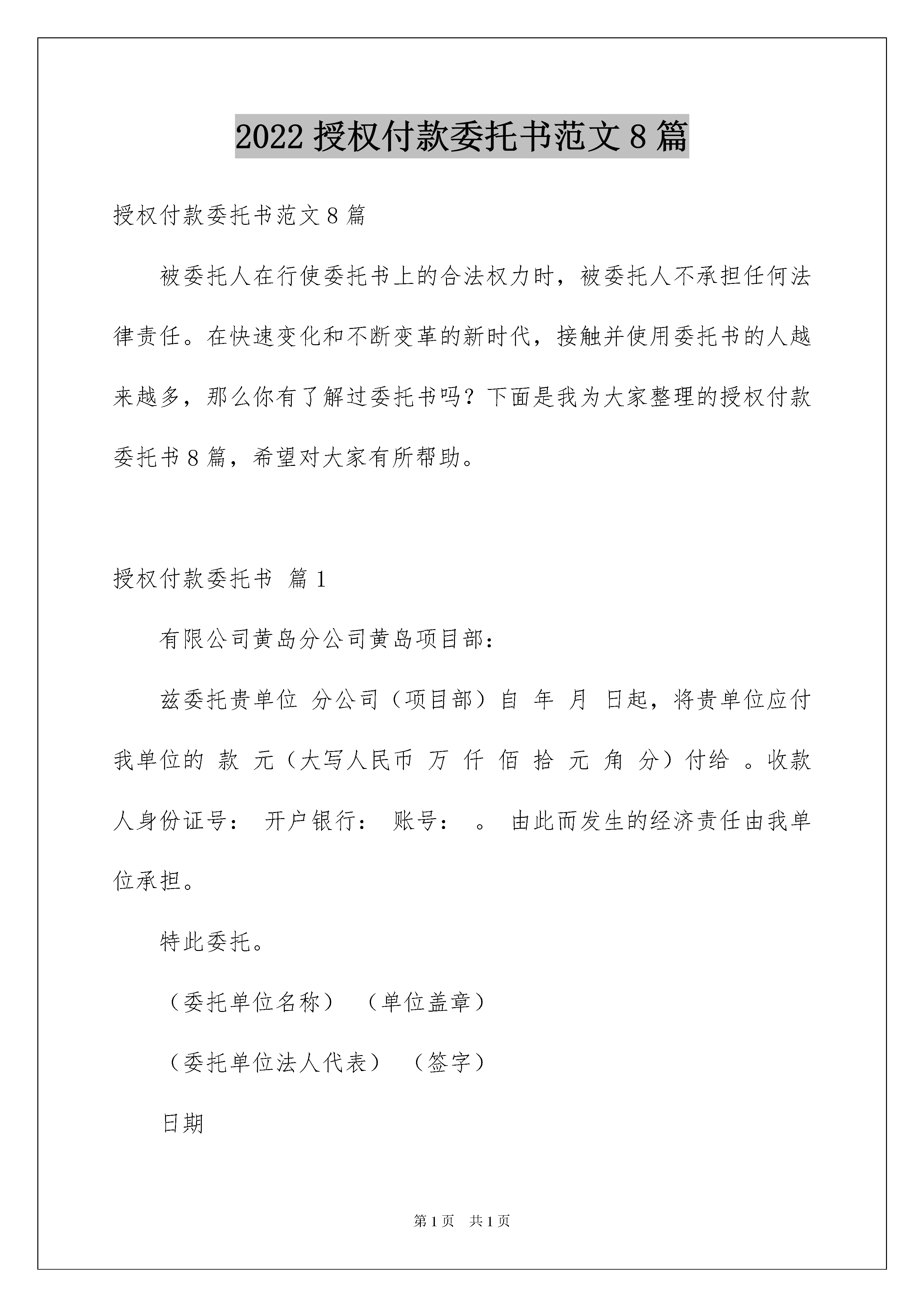 2022 授权付款委托书范文 8 篇

授权付款委托书范文 8 篇

被委托人在行使委托书上的合法权力时，被委托人不承担任何法律责任。在快速变化和不断变革的新时代，接触并使用委托书的人越来越多，那么你有了解过委托书吗？下面是我为大家整理的授权付款委托书 8 篇，希望对大家有所帮助。

授权付款委托书 篇 1

有限公司黄岛分公司黄岛项目部：

兹委托贵单位 分公司（项目部）自 年 月 日起，将贵单位应付我单位的 款 元（大写人民币 万 仟 佰 拾 元 角 分）付给 。收款人身份证号： 开户银行： 账号： 。 由此而发生的经济责任由我单位承担。

特此委托。

（委托单位名称） （单位盖章）

（委托单位法人代表） （签字）

日期

第 1 页 共 1 页